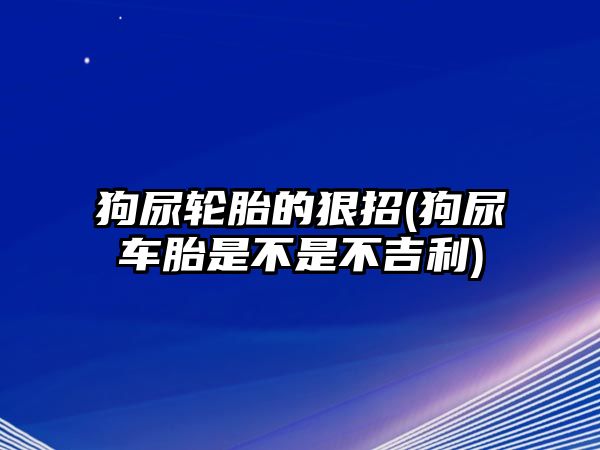 狗尿轮胎的狠招(狗尿车胎是不是不吉利)